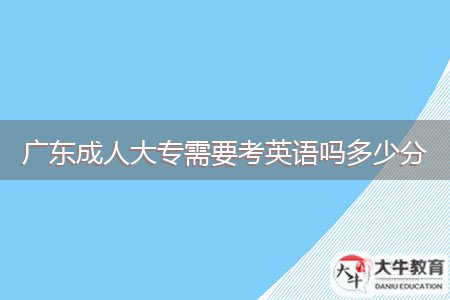 广东成人大专需要考英语吗多少分

大牛
大牛教育
DANIU EDUCATION